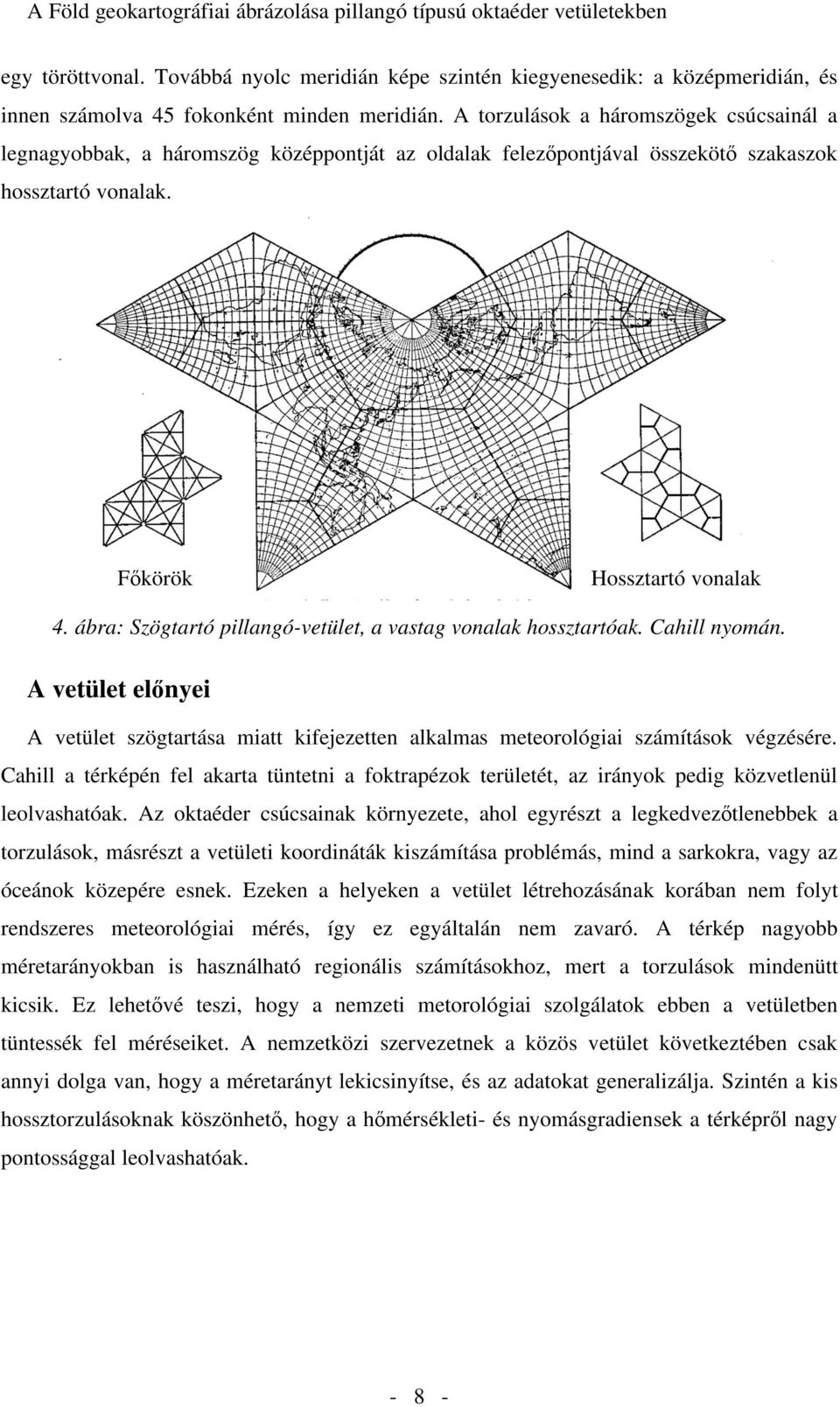 A Föld geokartográfiai ábrázolása pillangó típusú oktaéder vetületekben

egy töröttvonal. Továbbá nyolc meridián képe szintén kiegyenesedik: a középmeridián, és innen számolva 45 fokonként minden meridián. A torzulások a háromszögek csúcsainál a legnagyobbak, a háromszög középpontját az oldalak felezőpontjával összekötő szakaszok hossztartó vonalak.

Főkörök

Hossztartó vonalak

4. ábra: Szögtartó pillangó-vetület, a vastag vonalak hossztartóak. Cahill nyomán.

A vetület előnyei

A vetület szögtartása miatt kifejezetten alkalmas meteorológiai számítások végzésére. Cahill a térképén fel akarta tüntetni a foktrapézok területét, az irányok pedig közvetlenül leolvashatóak. Az oktaéder csúcsainak környezete, ahol egyrészt a legkedvezőtlenebbek a torzulások, másrészt a vetületi koordináták kiszámítása problémás, mind a sarkokra, vagy az óceánok közepére esnek. Ezeken a helyeken a vetület létrehozásának korában nem folyt rendszeres meteorológiai mérés, így ez egyáltalán nem zavaró. A térkép nagyobb méretarányokban is használható regionális számításokhoz, mert a torzulások mindenütt kicsik. Ez lehetővé teszi, hogy a nemzeti metorológiai szolgálatok ebben a vetületben tüntessék fel méréseiket. A nemzetközi szervezetnek a közös vetület következtében csak annyi dolga van, hogy a méretarányt lekicsinyítse, és az adatokat generalizálja. Szintén a kis hossztorzulásoknak köszönhető, hogy a hőmérsékleti- és nyomásgradiensek a térképről nagy pontossággal leolvashatóak.

- 8 -